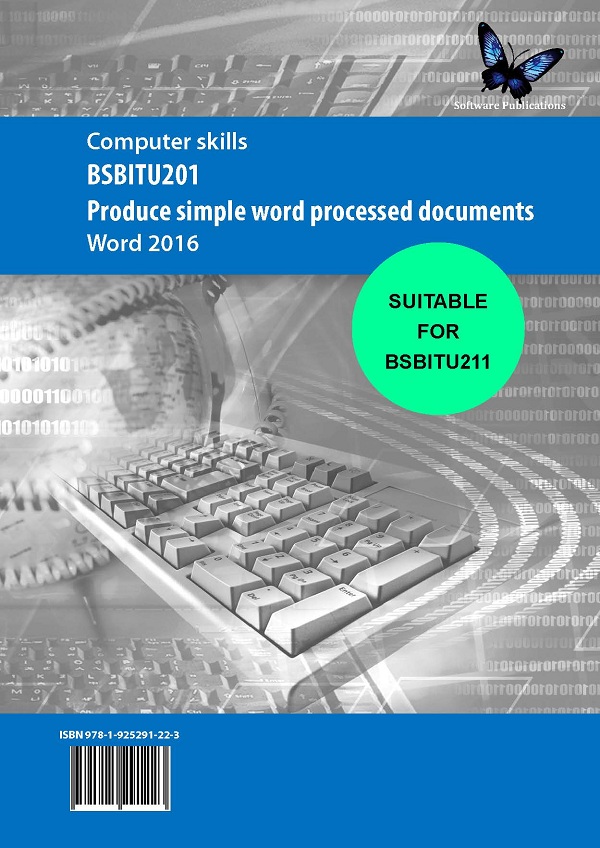 Software Publications

Computer skills
BSBITU201
Produce simple word processed documents
Word 2016

SUITABLE FOR BSBITU211

ISBN 978-1-925291-22-3